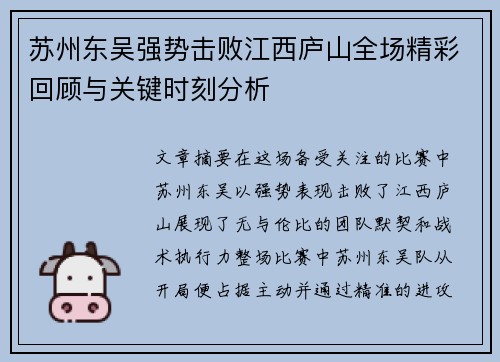 苏州东吴强势击败江西庐山全场精彩回顾与关键时刻分析

文章摘要在这场备受关注的比赛中苏州东吴以强势表现击败了江西庐山展现了无与伦比的团队默契和战术执行力整场比赛中苏州东吴队从开局便占据主动并通过精准的进攻